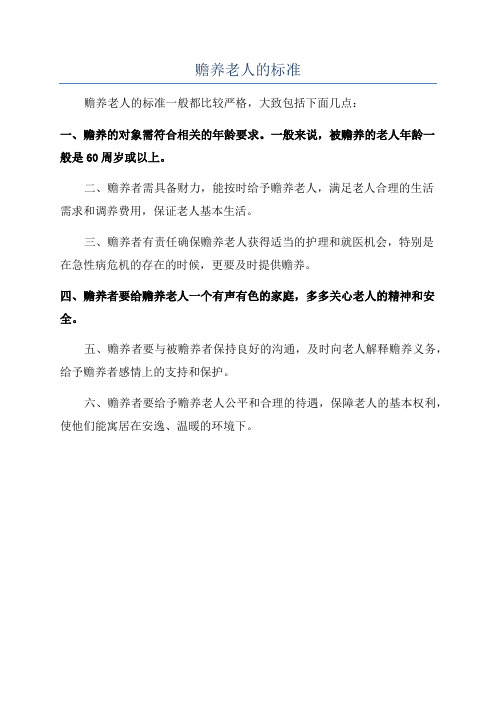 赡养老人的标准

赡养老人的标准一般都比较严格，大致包括下面几点：

一、赡养的对象需符合相关的年龄要求。一般来说，被赡养的老人年龄一般是60周岁或以上。

二、赡养者需具备财力，能按时给予赡养老人，满足老人合理的生活需求和调养费用，保证老人基本生活。

三、赡养者有责任确保赡养老人获得适当的护理和就医机会，特别是在急性病危机的存在的时候，更要及时提供赡养。

四、赡养者要给赡养老人一个有声有色的家庭，多多关心老人的精神和安全。

五、赡养者要与被赡养者保持良好的沟通，及时向老人解释赡养义务，给予赡养者感情上的支持和保护。

六、赡养者要给予赡养老人公平和合理的待遇，保障老人的基本权利，使他们能寓居在安逸、温暖的环境下。